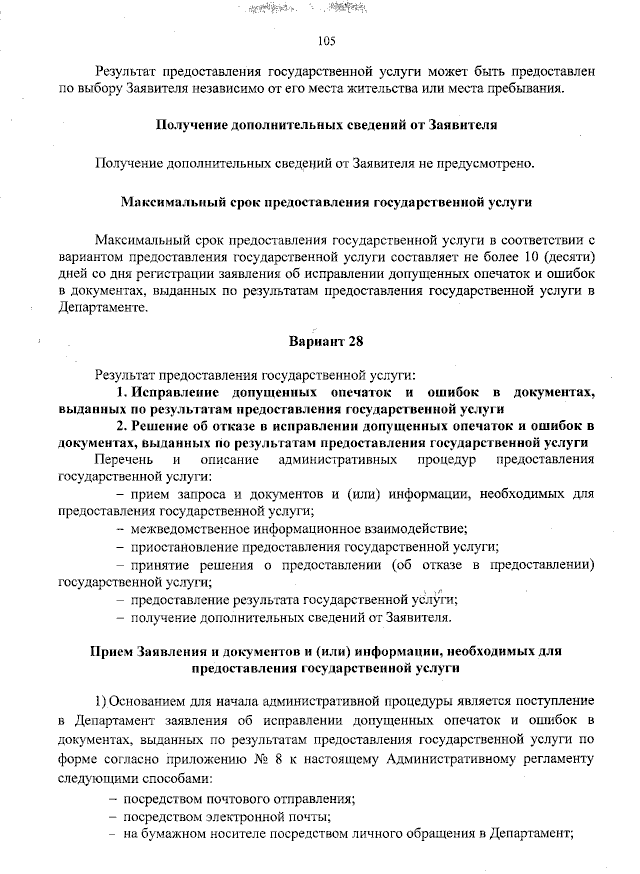 105

Результат предоставления государственной услуги может быть предоставлен по выбору Заявителя независимо от его места жительства или места пребывания.

Получение дополнительных сведений от Заявителя

Получение дополнительных сведений от Заявителя не предусмотрено.

Максимальный срок предоставления государственной услуги

Максимальный срок предоставления государственной услуги в соответствии с вариантом предоставления государственной услуги составляет не более 10 (десяти) дней со дня регистрации заявления об исправлении допущенных опечаток и ошибок в документах, выданных по результатам предоставления государственной услуги в Департаменте.

Вариант 28

Результат предоставления государственной услуги:
1. Исправление допущенных опечаток и ошибок в документах, выданных по результатам предоставления государственной услуги
2. Решение об отказе в исправлении допущенных опечаток и ошибок в документах, выданных по результатам предоставления государственной услуги
Перечень и описание административных процедур предоставления государственной услуги:
– прием запроса и документов и (или) информации, необходимых для предоставления государственной услуги;
– межведомственное информационное взаимодействие;
– приостановление предоставления государственной услуги;
– принятие решения о предоставлении (об отказе в предоставлении) государственной услуги;
– предоставление результата государственной услуги;
– получение дополнительных сведений от Заявителя.

Прием Заявления и документов и (или) информации, необходимых для предоставления государственной услуги

1) Основанием для начала административной процедуры является поступление в Департамент заявления об исправлении допущенных опечаток и ошибок в документах, выданных по результатам предоставления государственной услуги по форме согласно приложению № 8 к настоящему Административному регламенту следующими способами:
– посредством почтового отправления;
– посредством электронной почты;
– на бумажном носителе посредством личного обращения в Департамент;